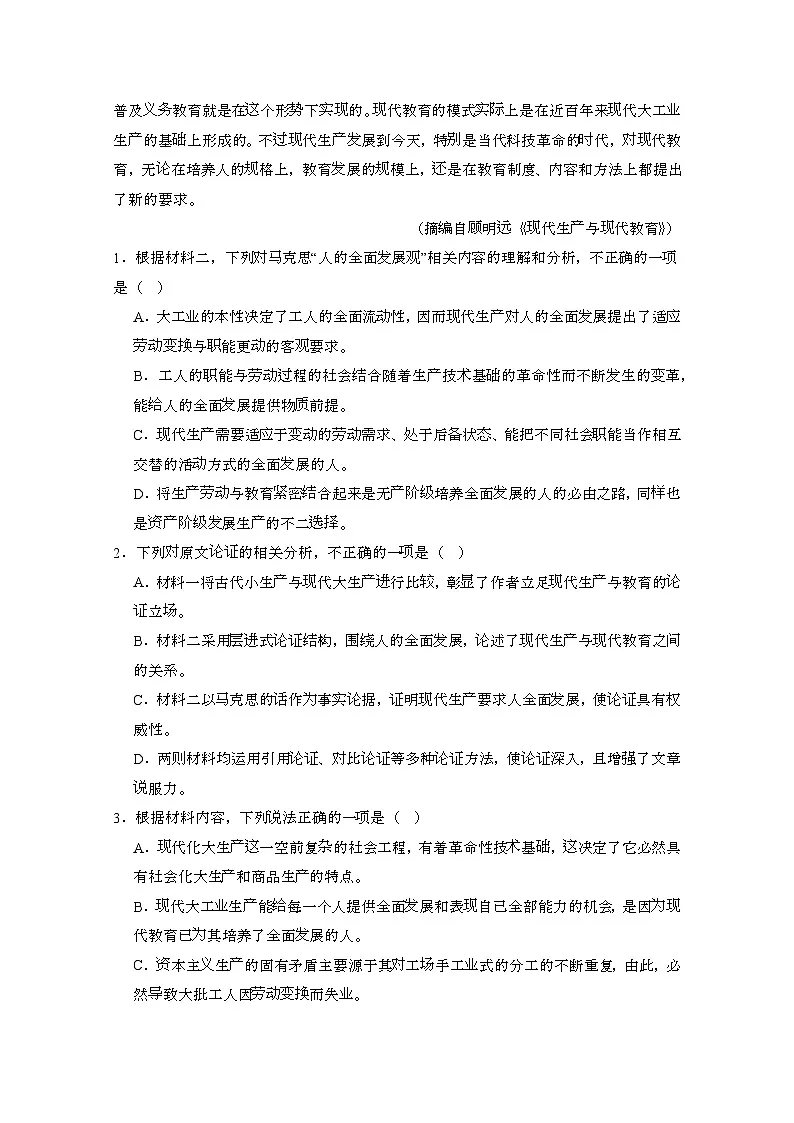 普及义务教育就是在这个形势下实现的。现代教育的模式实际上是在近百年来现代大工业生产的基础上形成的。不过现代生产发展到今天，特别是当代科技革命的时代，对现代教育，无论在培养人的规格上，教育发展的规模上，还是在教育制度、内容和方法上都提出了新的要求。

（摘编自顾明远《现代生产与现代教育》）

1．根据材料二，下列对马克思“人的全面发展观”相关内容的理解和分析，不正确的一项是（ ）

A．大工业的本性决定了工人的全面流动性，因而现代生产对人的全面发展提出了适应劳动变换与职能更动的客观要求。

B．工人的职能与劳动过程的社会结合随着生产技术基础的革命性而不断发生的变革，能给人的全面发展提供物质前提。

C．现代生产需要适应于变动的劳动需求、处于后备状态、能把不同社会职能当作相互交替的活动方式的全面发展的人。

D．将生产劳动与教育紧密结合起来是无产阶级培养全面发展的人的必由之路，同样也是资产阶级发展生产的不二选择。

2．下列对原文论证的相关分析，不正确的一项是（ ）

A．材料一将古代小生产与现代大生产进行比较，彰显了作者立足现代生产与教育的论证立场。

B．材料二采用层进式论证结构，围绕人的全面发展，论述了现代生产与现代教育之间的关系。

C．材料二以马克思的话作为事实论据，证明现代生产要求人全面发展，使论证具有权威性。

D．两则材料均运用引用论证、对比论证等多种论证方法，使论证深入，且增强了文章说服力。

3．根据材料内容，下列说法正确的一项是（ ）

A．现代化大生产这一空前复杂的社会工程，有着革命性技术基础，这决定了它必然具有社会化大生产和商品生产的特点。

B．现代大工业生产能给每一个人提供全面发展和表现自己全部能力的机会，是因为现代教育已为其培养了全面发展的人。

C．资本主义生产的固有矛盾主要源于其对工场手工业式的分工的不断重复，由此，必然导致大批工人因劳动变换而失业。